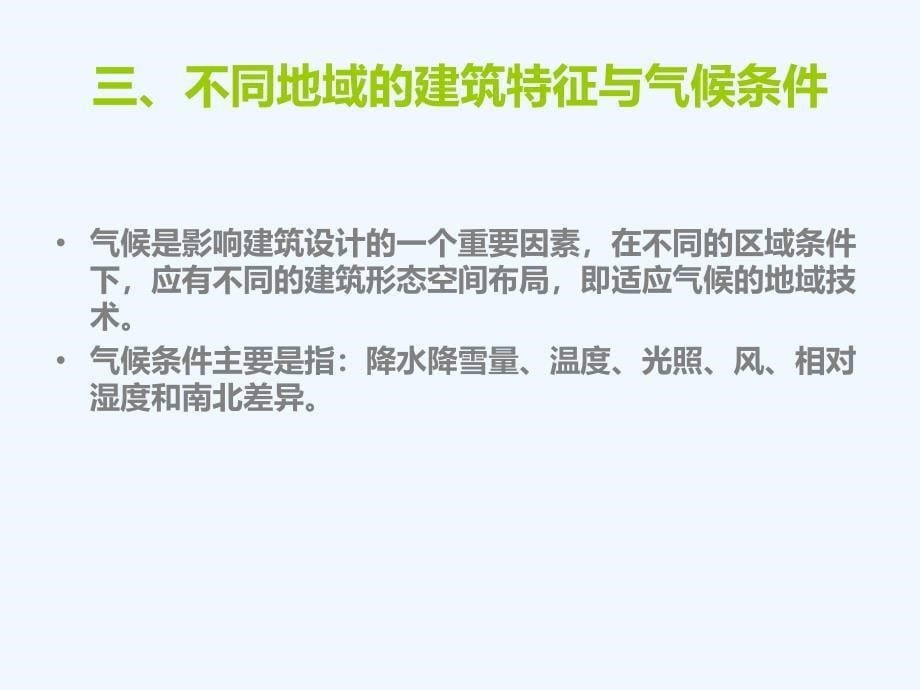 三、不同地域的建筑特征与气候条件

• 气候是影响建筑设计的一个重要因素，在不同的区域条件下，应有不同的建筑形态空间布局，即适应气候的地域技术。

• 气候条件主要是指：降水降雪量、温度、光照、风、相对湿度和南北差异。